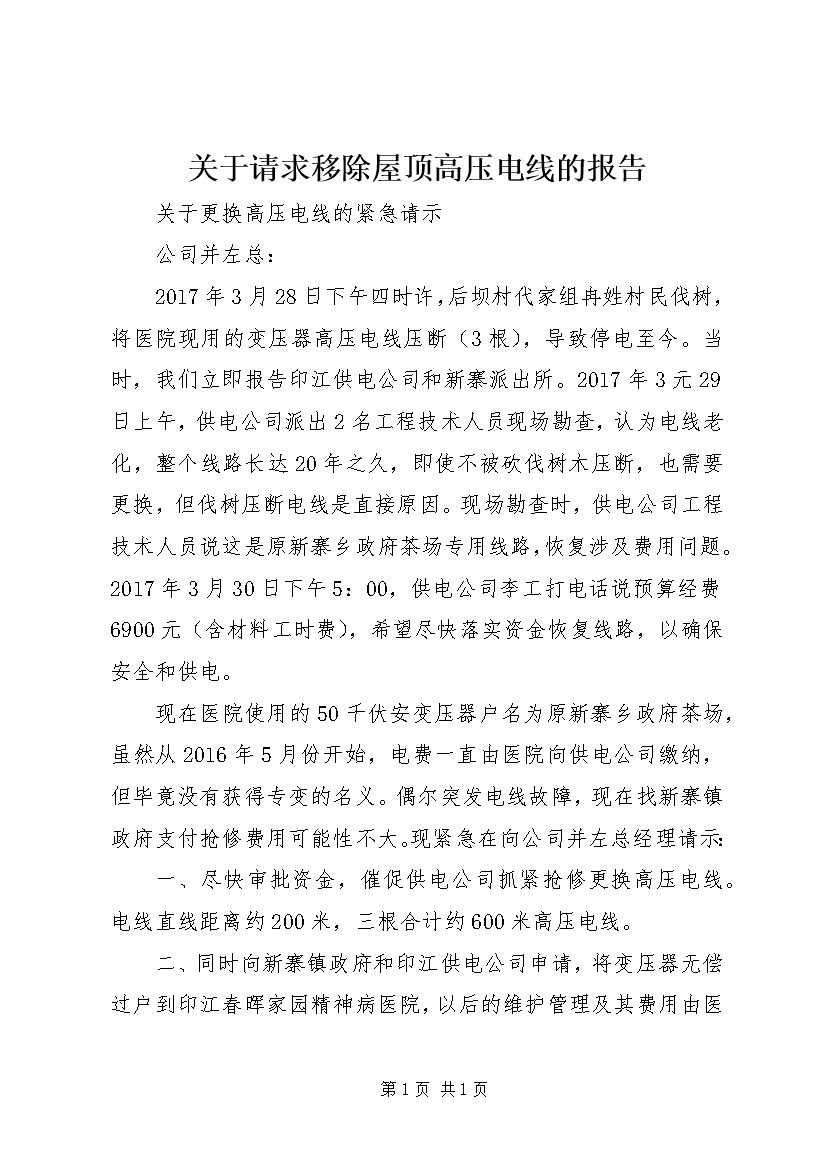 关于请求移除屋顶高压电线的报告

关于更换高压电线的紧急请示

公司并左总：

2017年3月28日下午四时许，后坝村代家组冉姓村民伐树，将医院现用的变压器高压电线压断（3根），导致停电至今。当时，我们立即报告印江供电公司和新寨派出所。2017年3元29日上午，供电公司派出2名工程技术人员现场勘查，认为电线老化，整个线路长达20年之久，即使不被砍伐树木压断，也需要更换，但伐树压断电线是直接原因。现场勘查时，供电公司工程技术人员说这是原新寨乡政府茶场专用线路，恢复涉及费用问题。2017年3月30日下午5：00，供电公司李工打电话说预算经费6900元（含材料工时费），希望尽快落实资金恢复线路，以确保安全和供电。

现在医院使用的50千伏安变压器户名为原新寨乡政府茶场，虽然从2016年5月份开始，电费一直由医院向供电公司缴纳，但毕竟没有获得专变的名义。偶尔突发电线故障，现在找新寨镇政府支付抢修费用可能性不大。现紧急在向公司并左总经理请示：

一、尽快审批资金，催促供电公司抓紧抢修更换高压电线。电线直线距离约200米，三根合计约600米高压电线。

二、同时向新寨镇政府和印江供电公司申请，将变压器无偿过户到印江春晖家园精神病医院，以后的维护管理及其费用由医

第1页 共1页